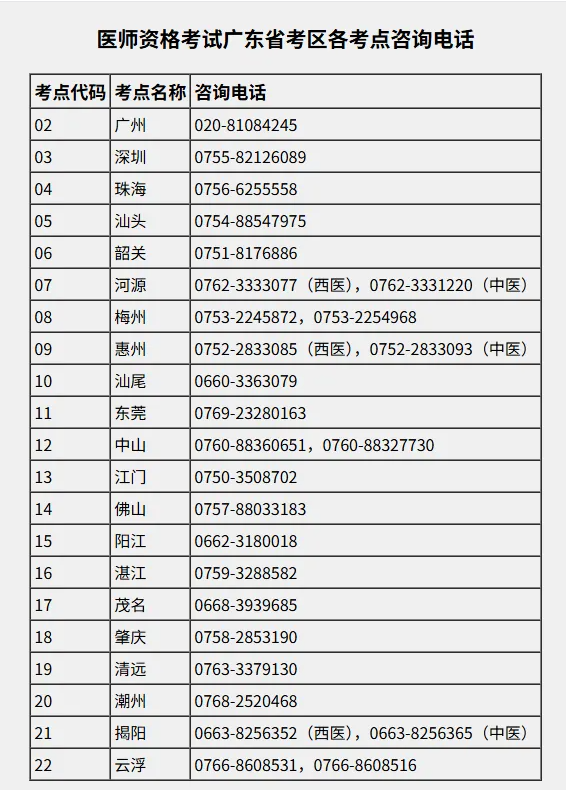 医师资格考试广东省考区各考点咨询电话

| 考点代码 | 考点名称 | 咨询电话 |
|---|---|---|
| 02 | 广州 | 020-81084245 |
| 03 | 深圳 | 0755-82126089 |
| 04 | 珠海 | 0756-6255558 |
| 05 | 汕头 | 0754-88547975 |
| 06 | 韶关 | 0751-8176886 |
| 07 | 河源 | 0762-3333077（西医），0762-3331220（中医） |
| 08 | 梅州 | 0753-2245872，0753-2254968 |
| 09 | 惠州 | 0752-2833085（西医），0752-2833093（中医） |
| 10 | 汕尾 | 0660-3363079 |
| 11 | 东莞 | 0769-23280163 |
| 12 | 中山 | 0760-88360651，0760-88327730 |
| 13 | 江门 | 0750-3508702 |
| 14 | 佛山 | 0757-88033183 |
| 15 | 阳江 | 0662-3180018 |
| 16 | 湛江 | 0759-3288582 |
| 17 | 茂名 | 0668-3939685 |
| 18 | 肇庆 | 0758-2853190 |
| 19 | 清远 | 0763-3379130 |
| 20 | 潮州 | 0768-2520468 |
| 21 | 揭阳 | 0663-8256352（西医），0663-8256365（中医） |
| 22 | 云浮 | 0766-8608531，0766-8608516 |